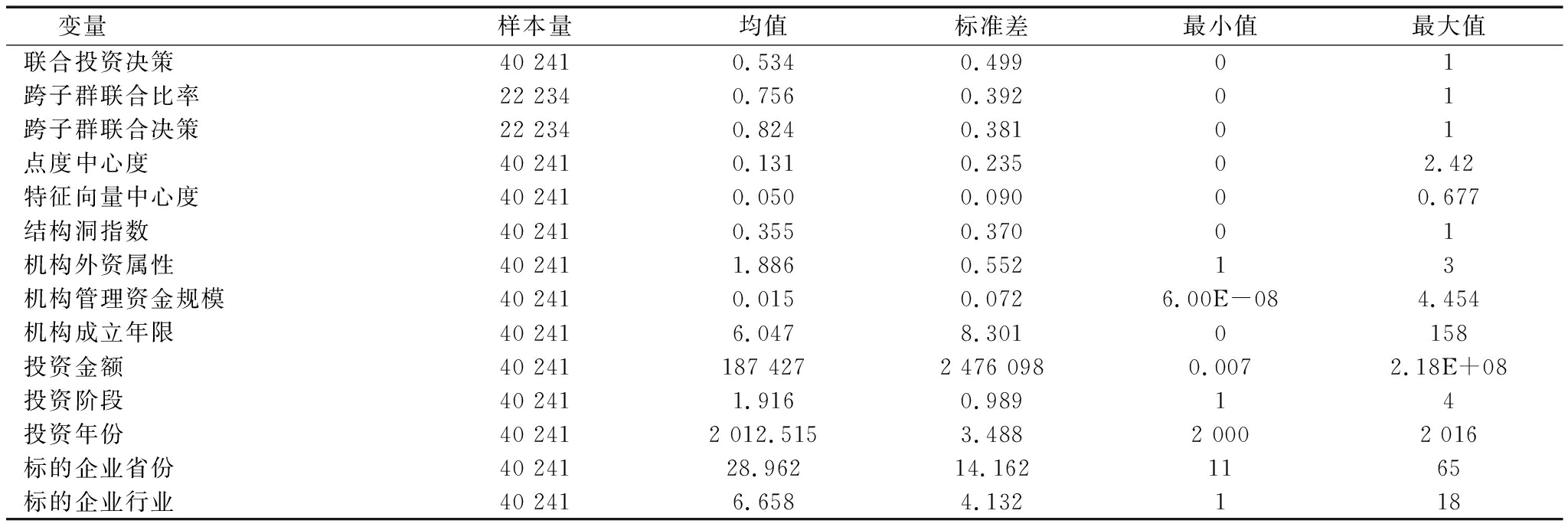 | 变量 | 样本量 | 均值 | 标准差 | 最小值 | 最大值 |
|---|---|---|---|---|---|
| 联合投资决策 | 40 241 | 0.534 | 0.499 | 0 | 1 |
| 跨子群联合比率 | 22 234 | 0.756 | 0.392 | 0 | 1 |
| 跨子群联合决策 | 22 234 | 0.824 | 0.381 | 0 | 1 |
| 点度中心度 | 40 241 | 0.131 | 0.235 | 0 | 2.42 |
| 特征向量中心度 | 40 241 | 0.050 | 0.090 | 0 | 0.677 |
| 结构洞指数 | 40 241 | 0.355 | 0.370 | 0 | 1 |
| 机构外资属性 | 40 241 | 1.886 | 0.552 | 1 | 3 |
| 机构管理资金规模 | 40 241 | 0.015 | 0.072 | 6.00E－08 | 4.454 |
| 机构成立年限 | 40 241 | 6.047 | 8.301 | 0 | 158 |
| 投资金额 | 40 241 | 187 427 | 2 476 098 | 0.007 | 2.18E＋08 |
| 投资阶段 | 40 241 | 1.916 | 0.989 | 1 | 4 |
| 投资年份 | 40 241 | 2 012.515 | 3.488 | 2 000 | 2 016 |
| 标的企业省份 | 40 241 | 28.962 | 14.162 | 11 | 65 |
| 标的企业行业 | 40 241 | 6.658 | 4.132 | 1 | 18 |